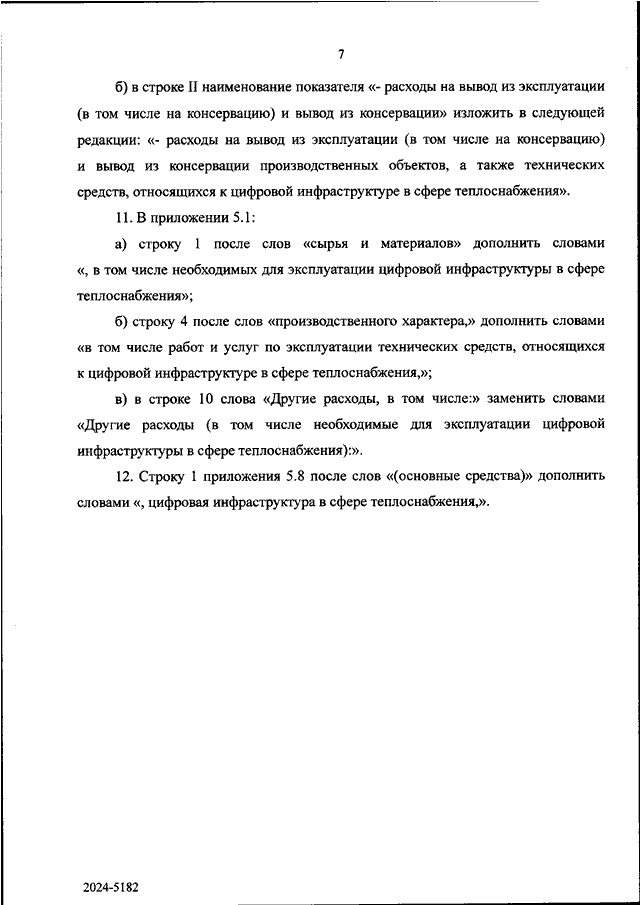 7

б) в строке II наименование показателя «- расходы на вывод из эксплуатации (в том числе на консервацию) и вывод из консервации» изложить в следующей редакции: «- расходы на вывод из эксплуатации (в том числе на консервацию) и вывод из консервации производственных объектов, а также технических средств, относящихся к цифровой инфраструктуре в сфере теплоснабжения».

11. В приложении 5.1:

а) строку 1 после слов «сырья и материалов» дополнить словами «, в том числе необходимых для эксплуатации цифровой инфраструктуры в сфере теплоснабжения»;

б) строку 4 после слов «производственного характера,» дополнить словами «в том числе работ и услуг по эксплуатации технических средств, относящихся к цифровой инфраструктуре в сфере теплоснабжения,»;

в) в строке 10 слова «Другие расходы, в том числе:» заменить словами «Другие расходы (в том числе необходимые для эксплуатации цифровой инфраструктуры в сфере теплоснабжения):».

12. Строку 1 приложения 5.8 после слов «(основные средства)» дополнить словами «, цифровая инфраструктура в сфере теплоснабжения,».

2024-5182